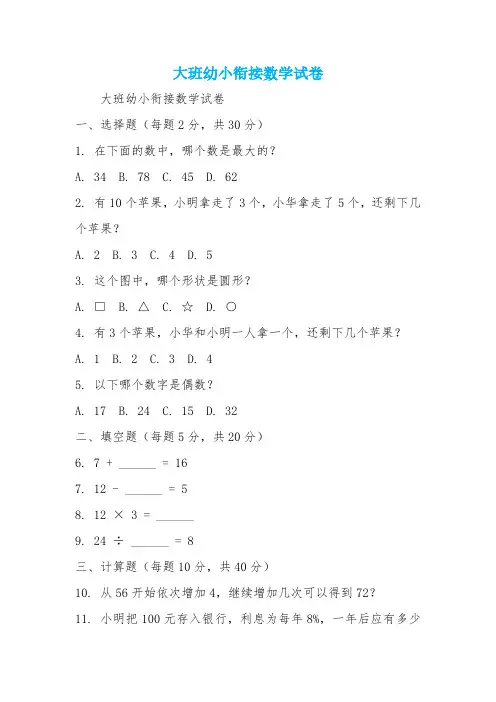 大班幼小衔接数学试卷

大班幼小衔接数学试卷

一、选择题（每题2分，共30分）

1. 在下面的数中，哪个数是最大的？

A. 34 B. 78 C. 45 D. 62

2. 有10个苹果，小明拿走了3个，小华拿走了5个，还剩下几个苹果？

A. 2 B. 3 C. 4 D. 5

3. 这个图中，哪个形状是圆形？

A. □ B. △ C. ☆ D. ○

4. 有3个苹果，小华和小明一人拿一个，还剩下几个苹果？

A. 1 B. 2 C. 3 D. 4

5. 以下哪个数字是偶数？

A. 17 B. 24 C. 15 D. 32

二、填空题（每题5分，共20分）

6. 7 + ______ = 16

7. 12 - ______ = 5

8. 12 × 3 = ______

9. 24 ÷ ______ = 8

三、计算题（每题10分，共40分）

10. 从56开始依次增加4，继续增加几次可以得到72？

11. 小明把100元存入银行，利息为每年8%，一年后应有多少